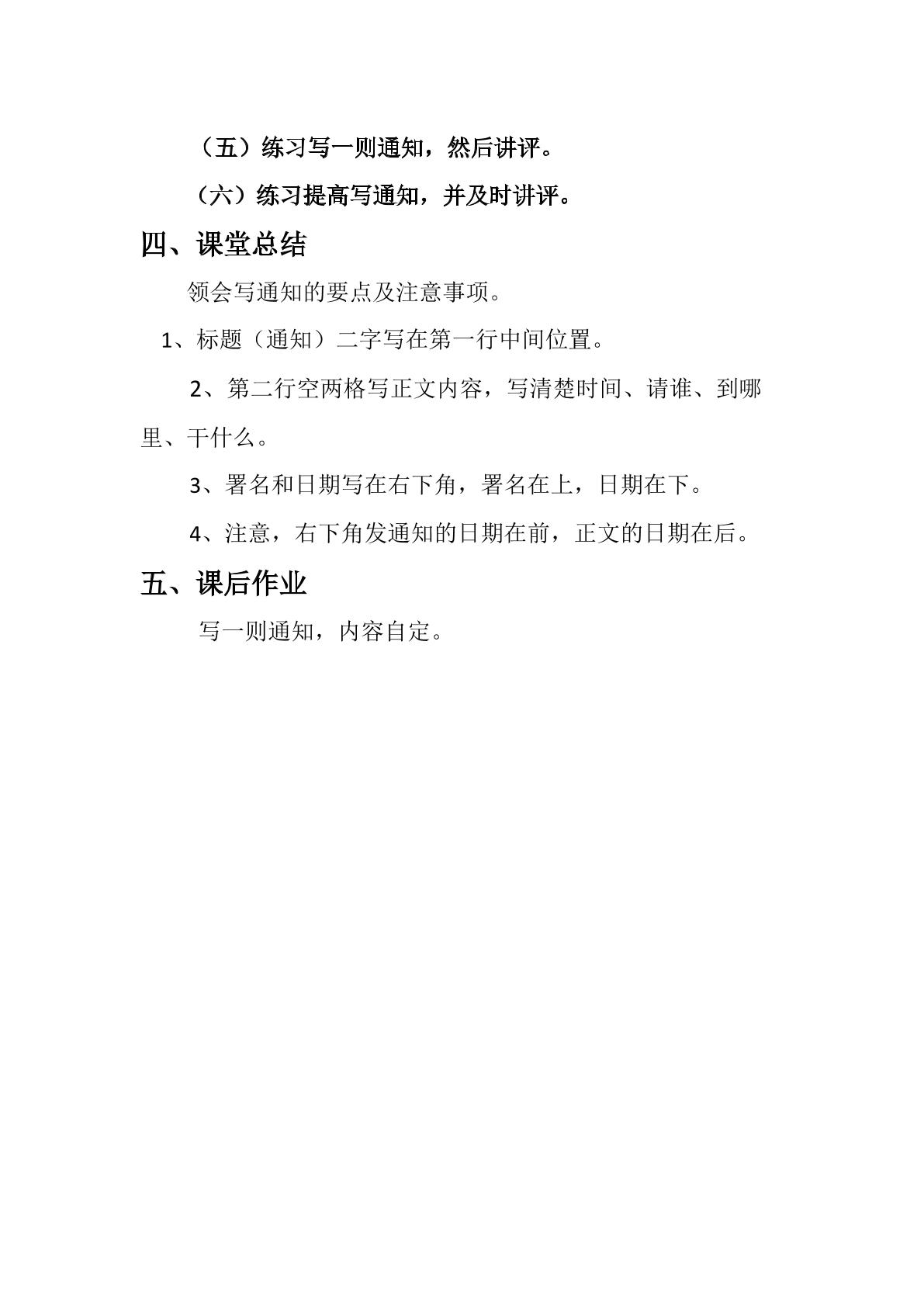 （五）练习写一则通知，然后讲评。

（六）练习提高写通知，并及时讲评。

四、课堂总结

领会写通知的要点及注意事项。

1、标题（通知）二字写在第一行中间位置。

2、第二行空两格写正文内容，写清楚时间、请谁、到哪里、干什么。

3、署名和日期写在右下角，署名在上，日期在下。

4、注意，右下角发通知的日期在前，正文的日期在后。

五、课后作业

写一则通知，内容自定。